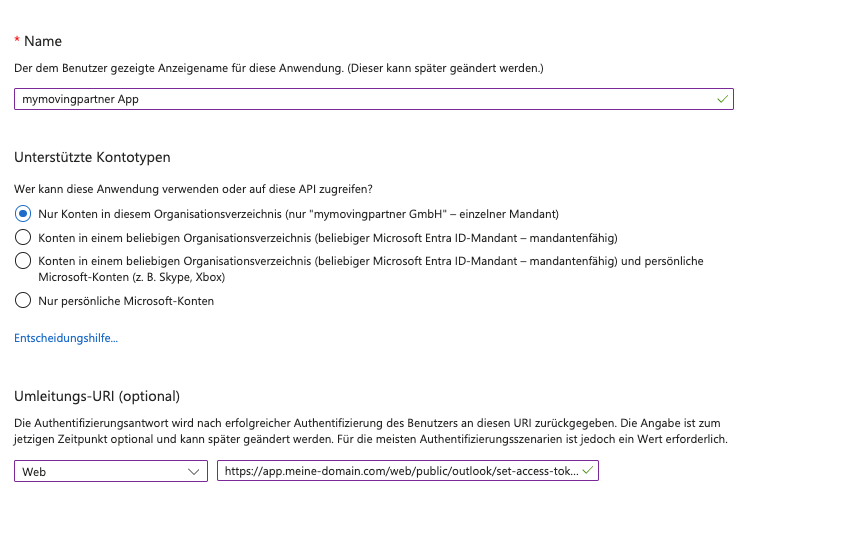 * Name

Der dem Benutzer gezeigte Anzeigename für diese Anwendung. (Dieser kann später geändert werden.)

mymovingpartner App

Unterstützte Kontotypen

Wer kann diese Anwendung verwenden oder auf diese API zugreifen?

Nur Konten in diesem Organisationsverzeichnis (nur "mymovingpartner GmbH" – einzelner Mandant)

Konten in einem beliebigen Organisationsverzeichnis (beliebiger Microsoft Entra ID-Mandant – mandantenfähig)

Konten in einem beliebigen Organisationsverzeichnis (beliebiger Microsoft Entra ID-Mandant – mandantenfähig) und persönliche Microsoft-Konten (z. B. Skype, Xbox)

Nur persönliche Microsoft-Konten

Entscheidungshilfe...

Umleitungs-URI (optional)

Die Authentifizierungsantwort wird nach erfolgreicher Authentifizierung des Benutzers an diesen URI zurückgegeben. Die Angabe ist zum jetzigen Zeitpunkt optional und kann später geändert werden. Für die meisten Authentifizierungsszenarien ist jedoch ein Wert erforderlich.

Web

https://app.meine-domain.com/web/public/outlook/set-access-tok...